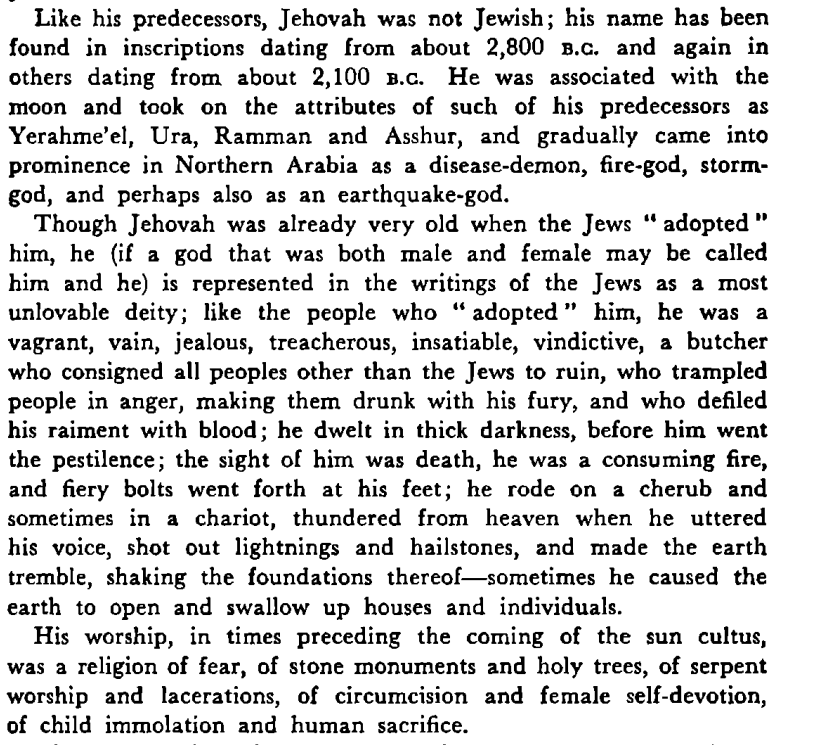 Like his predecessors, Jehovah was not Jewish; his name has been found in inscriptions dating from about 2,800 B.C. and again in others dating from about 2,100 B.C. He was associated with the moon and took on the attributes of such of his predecessors as Yerahme'el, Ura, Ramman and Asshur, and gradually came into prominence in Northern Arabia as a disease-demon, fire-god, storm-god, and perhaps also as an earthquake-god.

Though Jehovah was already very old when the Jews "adopted" him, he (if a god that was both male and female may be called him and he) is represented in the writings of the Jews as a most unlovable deity; like the people who "adopted" him, he was a vagrant, vain, jealous, treacherous, insatiable, vindictive, a butcher who consigned all peoples other than the Jews to ruin, who trampled people in anger, making them drunk with his fury, and who defiled his raiment with blood; he dwelt in thick darkness, before him went the pestilence; the sight of him was death, he was a consuming fire, and fiery bolts went forth at his feet; he rode on a cherub and sometimes in a chariot, thundered from heaven when he uttered his voice, shot out lightnings and hailstones, and made the earth tremble, shaking the foundations thereof—sometimes he caused the earth to open and swallow up houses and individuals.

His worship, in times preceding the coming of the sun cultus, was a religion of fear, of stone monuments and holy trees, of serpent worship and lacerations, of circumcision and female self-devotion, of child immolation and human sacrifice.